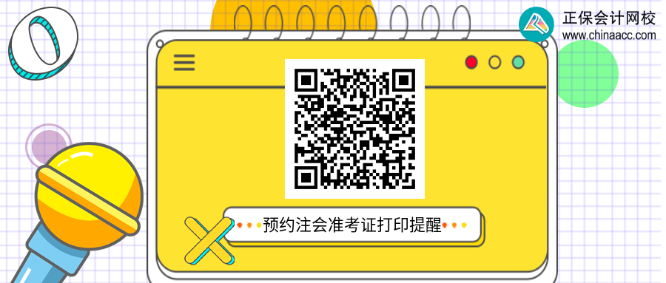 正保会计网校
www.chinaacc.com

预约注会准考证打印提醒